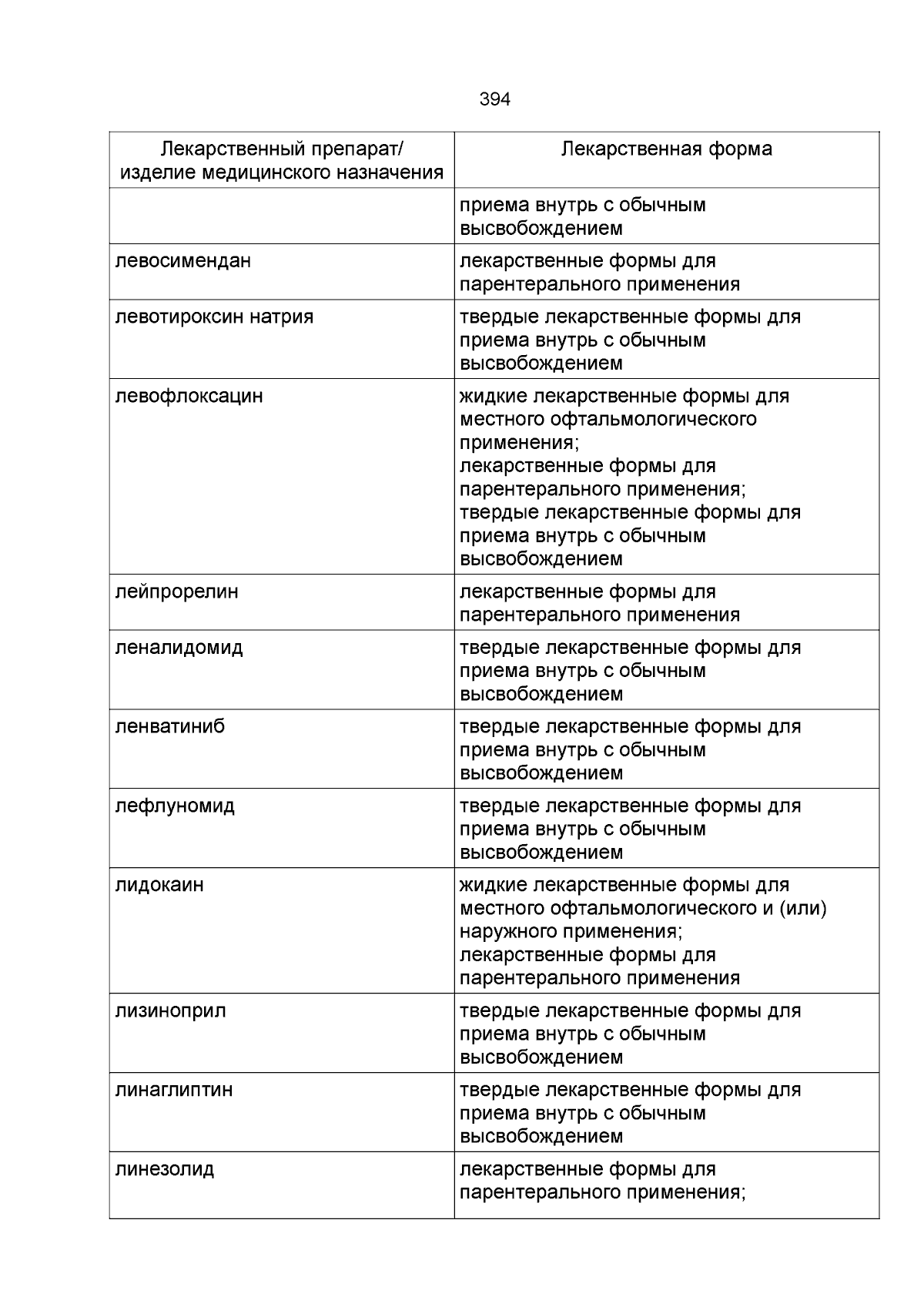 394

| Лекарственный препарат/ изделие медицинского назначения | Лекарственная форма |
|---|---|
|  | приема внутрь с обычным высвобождением |
| левосимендан | лекарственные формы для парентерального применения |
| левотироксин натрия | твердые лекарственные формы для приема внутрь с обычным высвобождением |
| левофлоксацин | жидкие лекарственные формы для местного офтальмологического применения; лекарственные формы для парентерального применения; твердые лекарственные формы для приема внутрь с обычным высвобождением |
| лейпрорелин | лекарственные формы для парентерального применения |
| леналидомид | твердые лекарственные формы для приема внутрь с обычным высвобождением |
| ленватиниб | твердые лекарственные формы для приема внутрь с обычным высвобождением |
| лефлуномид | твердые лекарственные формы для приема внутрь с обычным высвобождением |
| лидокаин | жидкие лекарственные формы для местного офтальмологического и (или) наружного применения; лекарственные формы для парентерального применения |
| лизиноприл | твердые лекарственные формы для приема внутрь с обычным высвобождением |
| линаглиптин | твердые лекарственные формы для приема внутрь с обычным высвобождением |
| линезолид | лекарственные формы для парентерального применения; |